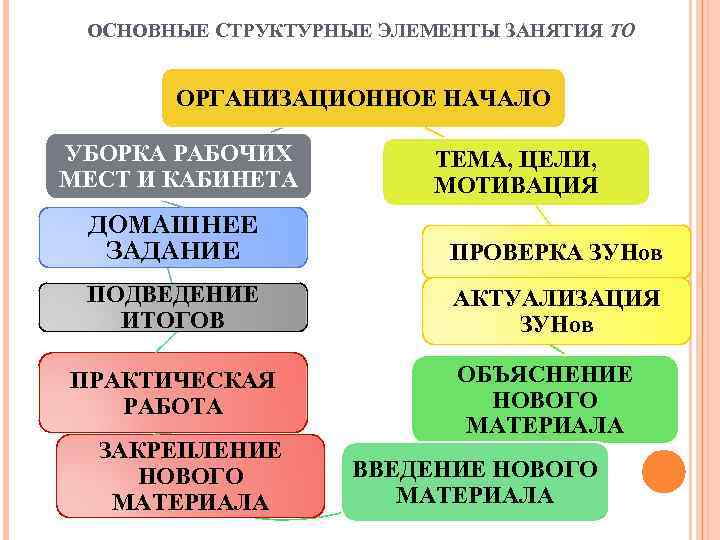 ОСНОВНЫЕ СТРУКТУРНЫЕ ЭЛЕМЕНТЫ ЗАНЯТИЯ ТО

ОРГАНИЗАЦИОННОЕ НАЧАЛО

ТЕМА, ЦЕЛИ, МОТИВАЦИЯ

ПРОВЕРКА ЗУНов

АКТУАЛИЗАЦИЯ ЗУНов

ОБЪЯСНЕНИЕ НОВОГО МАТЕРИАЛА

ВВЕДЕНИЕ НОВОГО МАТЕРИАЛА

ЗАКРЕПЛЕНИЕ НОВОГО МАТЕРИАЛА

ПРАКТИЧЕСКАЯ РАБОТА

ПОДВЕДЕНИЕ ИТОГОВ

ДОМАШНЕЕ ЗАДАНИЕ

УБОРКА РАБОЧИХ МЕСТ И КАБИНЕТА